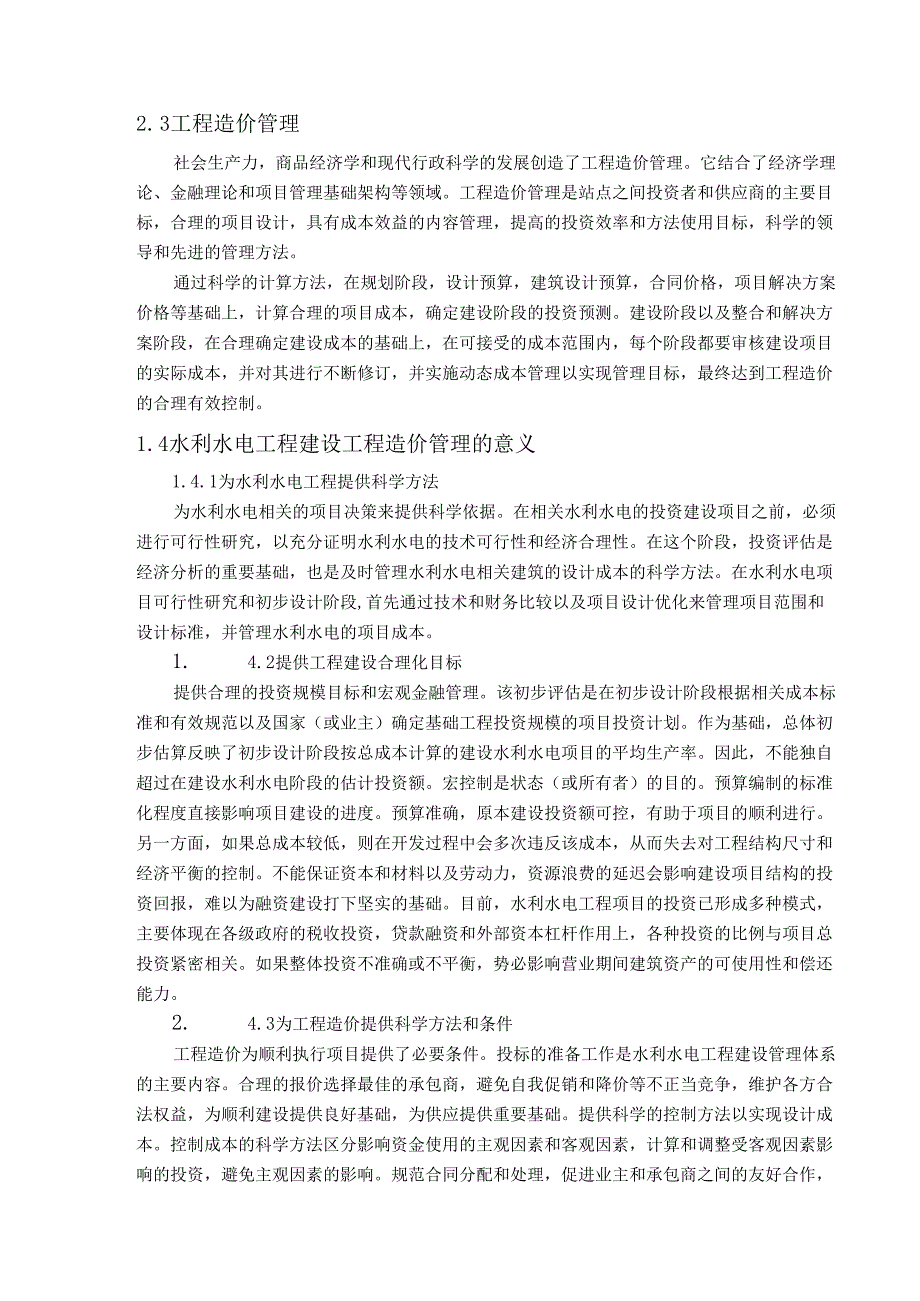 2.3工程造价管理

社会生产力，商品经济学和现代行政科学的发展创造了工程造价管理。它结合了经济学理论、金融理论和项目管理基础架构等领域。工程造价管理是站点之间投资者和供应商的主要目标，合理的项目设计，具有成本效益的内容管理，提高的投资效率和方法使用目标，科学的领导和先进的管理方法。

通过科学的计算方法，在规划阶段，设计预算，建筑设计预算，合同价格，项目解决方案价格等基础上，计算合理的项目成本，确定建设阶段的投资预测。建设阶段以及整合和解决方案阶段，在合理确定建设成本的基础上，在可接受的成本范围内，每个阶段都要审核建设项目的实际成本，并对其进行不断修订，并实施动态成本管理以实现管理目标，最终达到工程造价的合理有效控制。

1.4水利水电工程建设工程造价管理的意义

1.4.1为水利水电工程提供科学方法

为水利水电相关的项目决策来提供科学依据。在相关水利水电的投资建设项目之前，必须进行可行性研究，以充分证明水利水电的技术可行性和经济合理性。在这个阶段，投资评估是经济分析的重要基础，也是及时管理水利水电相关建筑的设计成本的科学方法。在水利水电项目可行性研究和初步设计阶段，首先通过技术和财务比较以及项目设计优化来管理项目范围和设计标准，并管理水利水电的项目成本。

1.　　4.2提供工程建设合理化目标

提供合理的投资规模目标和宏观金融管理。该初步评估是在初步设计阶段根据相关成本标准和有效规范以及国家（或业主）确定基础工程投资规模的项目投资计划。作为基础，总体初步估算反映了初步设计阶段按总成本计算的建设水利水电项目的平均生产率。因此，不能独自超过在建设水利水电阶段的估计投资额。宏控制是状态（或所有者）的目的。预算编制的标准化程度直接影响项目建设的进度。预算准确，原本建设投资额可控，有助于项目的顺利进行。另一方面，如果总成本较低，则在开发过程中会多次违反该成本，从而失去对工程结构尺寸和经济平衡的控制。不能保证资本和材料以及劳动力，资源浪费的延迟会影响建设项目结构的投资回报，难以为融资建设打下坚实的基础。目前，水利水电工程项目的投资已形成多种模式，主要体现在各级政府的税收投资，贷款融资和外部资本杠杆作用上，各种投资的比例与项目总投资紧密相关。如果整体投资不准确或不平衡，势必影响营业期间建筑资产的可使用性和偿还能力。

2.　　4.3为工程造价提供科学方法和条件

工程造价为顺利执行项目提供了必要条件。投标的准备工作是水利水电工程建设管理体系的主要内容。合理的报价选择最佳的承包商，避免自我促销和降价等不正当竞争，维护各方合法权益，为顺利建设提供良好基础，为供应提供重要基础。提供科学的控制方法以实现设计成本。控制成本的科学方法区分影响资金使用的主观因素和客观因素，计算和调整受客观因素影响的投资，避免主观因素的影响。规范合同分配和处理，促进业主和承包商之间的友好合作，